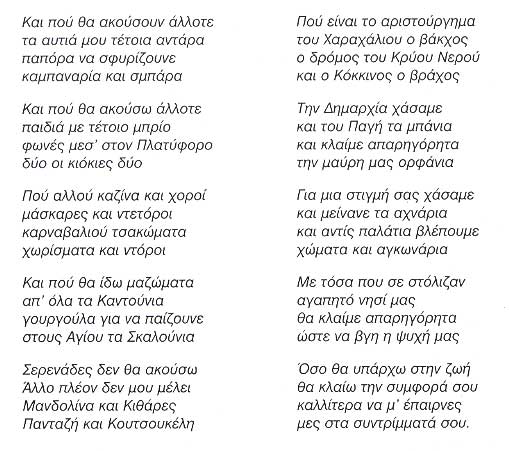 Και πού θα ακούσουν άλλοτε
τα αυτιά μου τέτοια αντάρα
παπόρα να σφυρίζουνε
καμπαναρία και σμπάρα

Και πού θα ακούσω άλλοτε
παιδιά με τέτοιο μπρίο
φωνές μεσ' στον Πλατύφορο
δύο οι κιόκιες δύο

Πού αλλού καζίνα και χοροί
μάσκαρες και ντετόροι
καρναβαλιού τσακώματα
χωρίσματα και ντόροι

Και πού θα ίδω μαζώματα
απ' όλα τα Καντούνια
γουργούλα για να παίζουνε
στους Αγίου τα Σκαλούνια

Σερενάδες δεν θα ακούσω
Άλλο πλέον δεν μου μέλει
Μανδολίνα και Κιθάρες
Πανταζή και Κουτσουκέλη

Πού είναι το αριστούργημα
του Χαραχάλιου ο βάκχος
ο δρόμος του Κρύου Νερού
και ο Κόκκινος ο βράχος

Την Δημαρχία χάσαμε
και του Παγή τα μπάνια
και κλαίμε απαρηγόρητα
την μαύρη μας ορφάνια

Για μια στιγμή σας χάσαμε
και μείνανε τα αχνάρια
και αντίς παλάτια βλέπουμε
χώματα και αγκωνάρια

Με τόσα που σε στόλιζαν
αγαπητό νησί μας
θα κλαίμε απαρηγόρητα
ώστε να βγη η ψυχή μας

Όσο θα υπάρχω στην ζωή
θα κλαίω την συμφορά σου
καλλίτερα να μ' έπαιρνες
μες στα συντρίμματά σου.